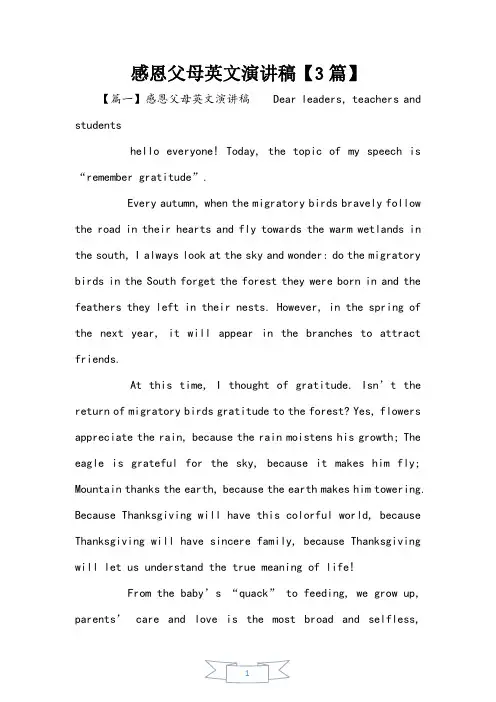 感恩父母英文演讲稿【3篇】

【篇一】感恩父母英文演讲稿 Dear leaders, teachers and students

hello everyone! Today, the topic of my speech is “remember gratitude”.

Every autumn, when the migratory birds bravely follow the road in their hearts and fly towards the warm wetlands in the south, I always look at the sky and wonder: do the migratory birds in the South forget the forest they were born in and the feathers they left in their nests. However, in the spring of the next year, it will appear in the branches to attract friends.

At this time, I thought of gratitude. Isn’t the return of migratory birds gratitude to the forest? Yes, flowers appreciate the rain, because the rain moistens his growth; The eagle is grateful for the sky, because it makes him fly; Mountain thanks the earth, because the earth makes him towering. Because Thanksgiving will have this colorful world, because Thanksgiving will have sincere family, because Thanksgiving will let us understand the true meaning of life!

From the baby’s “quack” to feeding, we grow up, parents’ care and love is the most broad and selfless,

1